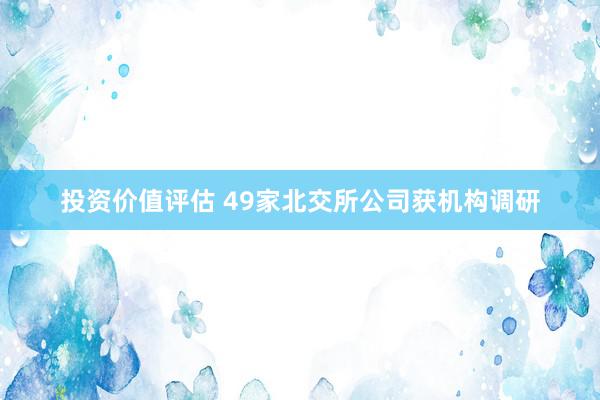 投资价值评估 49家北交所公司获机构调研